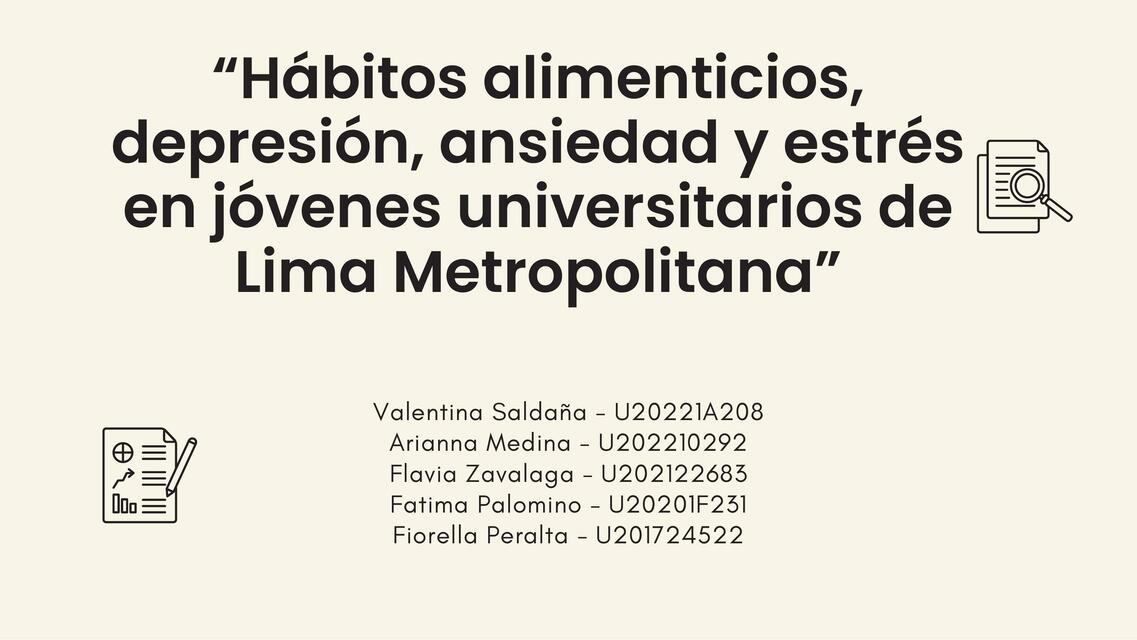 “Hábitos alimenticios, depresión, ansiedad y estrés en jóvenes universitarios de Lima Metropolitana”

Valentina Saldaña - U20221A208
Arianna Medina - U202210292
Flavia Zavalaga - U202122683
Fatima Palomino - U20201F231
Fiorella Peralta - U201724522